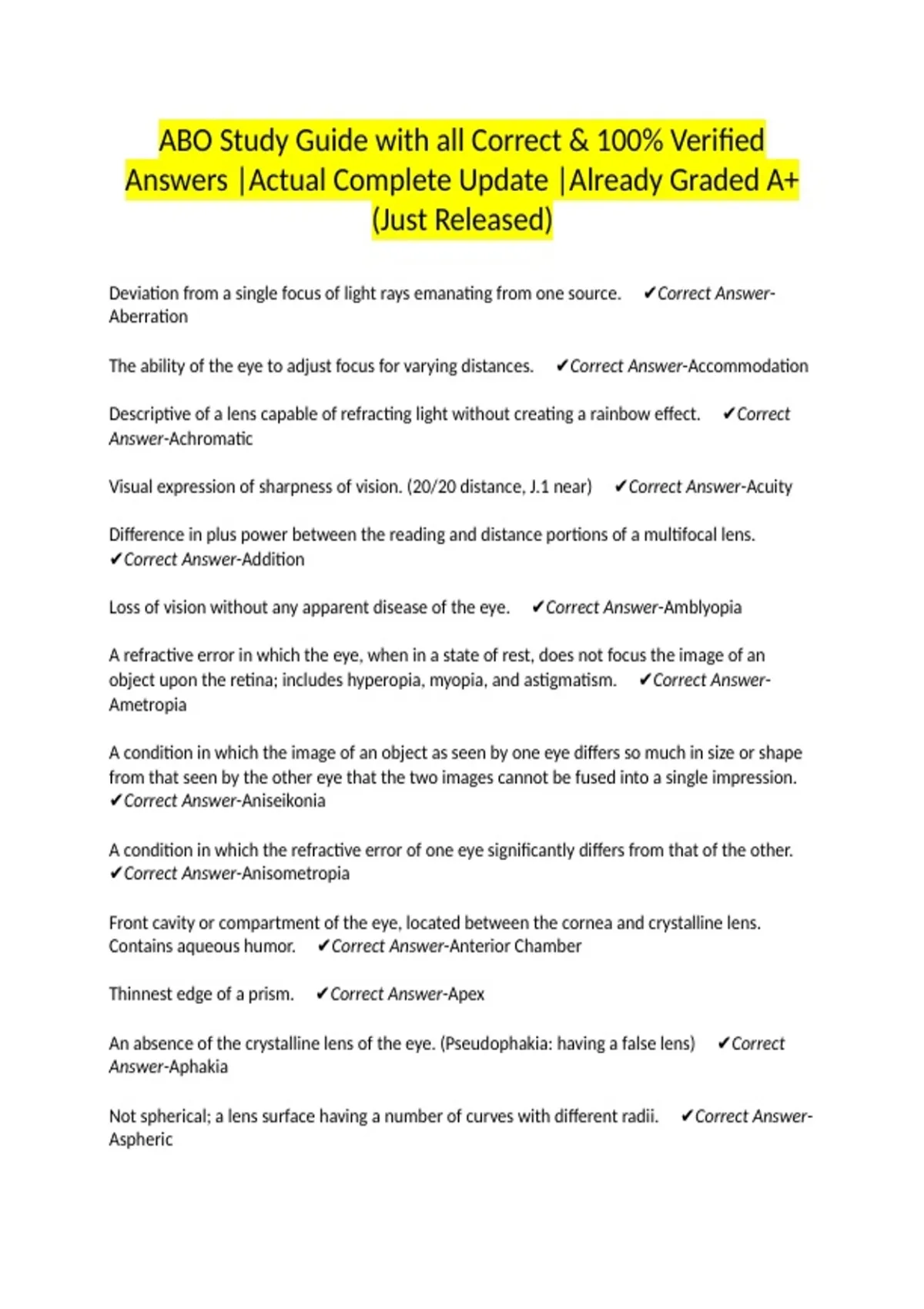 ABO Study Guide with all Correct & 100% Verified Answers |Actual Complete Update |Already Graded A+ (Just Released)

Deviation from a single focus of light rays emanating from one source. ✔Correct Answer-Aberration

The ability of the eye to adjust focus for varying distances. ✔Correct Answer-Accommodation

Descriptive of a lens capable of refracting light without creating a rainbow effect. ✔Correct Answer-Achromatic

Visual expression of sharpness of vision. (20/20 distance, J.1 near) ✔Correct Answer-Acuity

Difference in plus power between the reading and distance portions of a multifocal lens. ✔Correct Answer-Addition

Loss of vision without any apparent disease of the eye. ✔Correct Answer-Amblyopia

A refractive error in which the eye, when in a state of rest, does not focus the image of an object upon the retina; includes hyperopia, myopia, and astigmatism. ✔Correct Answer-Ametropia

A condition in which the image of an object as seen by one eye differs so much in size or shape from that seen by the other eye that the two images cannot be fused into a single impression. ✔Correct Answer-Aniseikonia

A condition in which the refractive error of one eye significantly differs from that of the other. ✔Correct Answer-Anisometropia

Front cavity or compartment of the eye, located between the cornea and crystalline lens. Contains aqueous humor. ✔Correct Answer-Anterior Chamber

Thinnest edge of a prism. ✔Correct Answer-Apex

An absence of the crystalline lens of the eye. (Pseudophakia: having a false lens) ✔Correct Answer-Aphakia

Not spherical; a lens surface having a number of curves with different radii. ✔Correct Answer-Aspheric